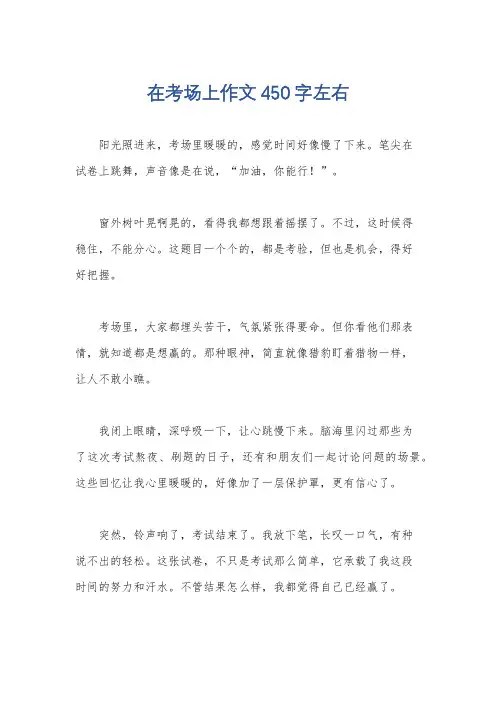 在考场上作文450字左右

阳光照进来，考场里暖暖的，感觉时间好像慢了下来。笔尖在试卷上跳舞，声音像是在说，“加油，你能行！”。

窗外树叶晃啊晃的，看得我都想跟着摇摆了。不过，这时候得稳住，不能分心。这题目一个个的，都是考验，但也是机会，得好好把握。

考场里，大家都埋头苦干，气氛紧张得要命。但你看他们那表情，就知道都是想赢的。那种眼神，简直就像猎豹盯着猎物一样，让人不敢小瞧。

我闭上眼睛，深呼吸一下，让心跳慢下来。脑海里闪过那些为了这次考试熬夜、刷题的日子，还有和朋友们一起讨论问题的场景。这些回忆让我心里暖暖的，好像加了一层保护罩，更有信心了。

突然，铃声响了，考试结束了。我放下笔，长叹一口气，有种说不出的轻松。这张试卷，不只是考试那么简单，它承载了我这段时间的努力和汗水。不管结果怎么样，我都觉得自己已经赢了。